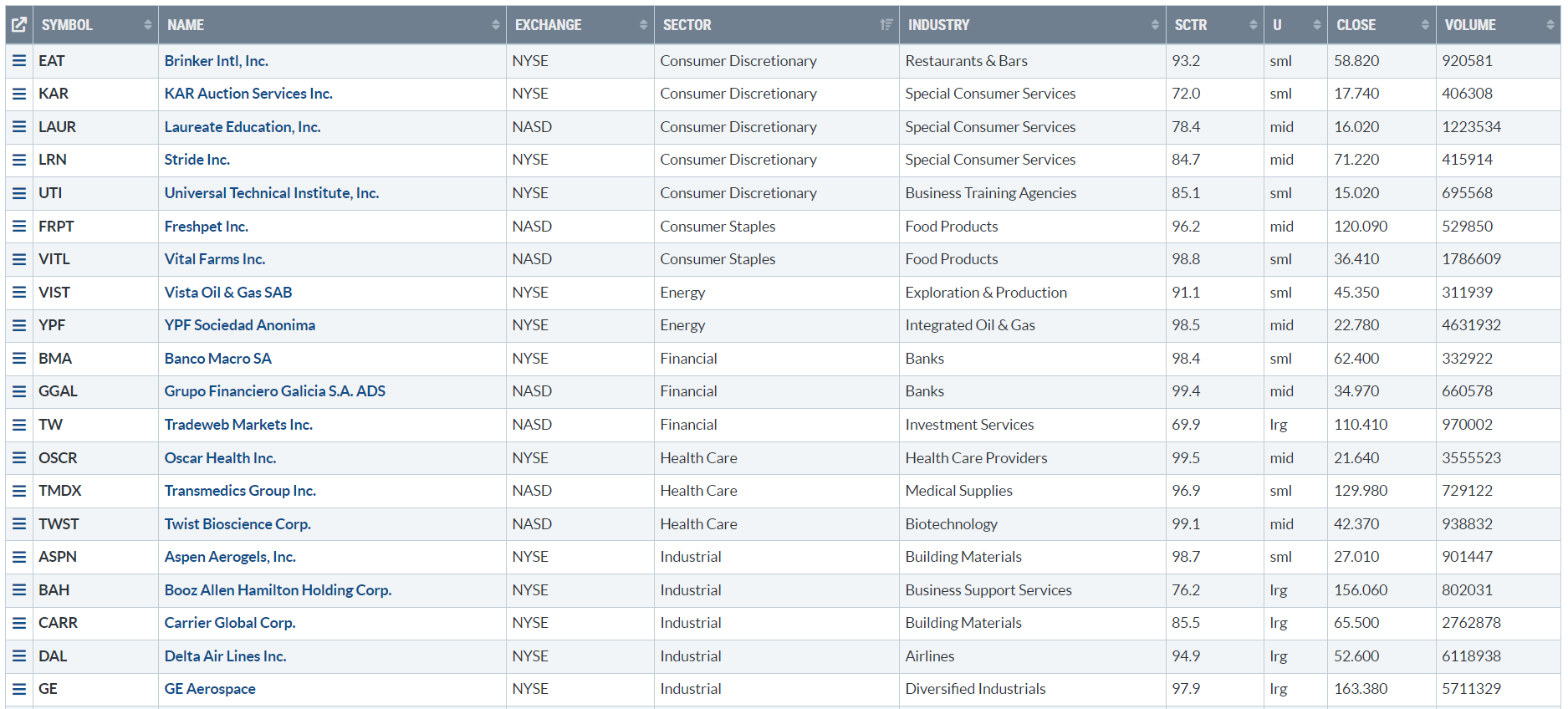 | SYMBOL | NAME | EXCHANGE | SECTOR | INDUSTRY | SCTR | U | CLOSE | VOLUME |
|---|---|---|---|---|---|---|---|---|
| EAT | Brinker Intl, Inc. | NYSE | Consumer Discretionary | Restaurants & Bars | 93.2 | sml | 58.820 | 920581 |
| KAR | KAR Auction Services Inc. | NYSE | Consumer Discretionary | Special Consumer Services | 72.0 | sml | 17.740 | 406308 |
| LAUR | Laureate Education, Inc. | NASD | Consumer Discretionary | Special Consumer Services | 78.4 | mid | 16.020 | 1223534 |
| LRN | Stride Inc. | NYSE | Consumer Discretionary | Special Consumer Services | 84.7 | mid | 71.220 | 415914 |
| UTI | Universal Technical Institute, Inc. | NYSE | Consumer Discretionary | Business Training Agencies | 85.1 | sml | 15.020 | 695568 |
| FRPT | Freshpet Inc. | NASD | Consumer Staples | Food Products | 96.2 | mid | 120.090 | 529850 |
| VITL | Vital Farms Inc. | NASD | Consumer Staples | Food Products | 98.8 | sml | 36.410 | 1786609 |
| VIST | Vista Oil & Gas SAB | NYSE | Energy | Exploration & Production | 91.1 | sml | 45.350 | 311939 |
| YPF | YPF Sociedad Anonima | NYSE | Energy | Integrated Oil & Gas | 98.5 | mid | 22.780 | 4631932 |
| BMA | Banco Macro SA | NYSE | Financial | Banks | 98.4 | sml | 62.400 | 332922 |
| GGAL | Grupo Financiero Galicia S.A. ADS | NASD | Financial | Banks | 99.4 | mid | 34.970 | 660578 |
| TW | Tradeweb Markets Inc. | NASD | Financial | Investment Services | 69.9 | lrg | 110.410 | 970002 |
| OSCR | Oscar Health Inc. | NYSE | Health Care | Health Care Providers | 99.5 | mid | 21.640 | 3555523 |
| TMDX | Transmedics Group Inc. | NASD | Health Care | Medical Supplies | 96.9 | sml | 129.980 | 729122 |
| TWST | Twist Bioscience Corp. | NASD | Health Care | Biotechnology | 99.1 | mid | 42.370 | 938832 |
| ASPN | Aspen Aerogels, Inc. | NYSE | Industrial | Building Materials | 98.7 | sml | 27.010 | 901447 |
| BAH | Booz Allen Hamilton Holding Corp. | NYSE | Industrial | Business Support Services | 76.2 | lrg | 156.060 | 802031 |
| CARR | Carrier Global Corp. | NYSE | Industrial | Building Materials | 85.5 | lrg | 65.500 | 2762878 |
| DAL | Delta Air Lines Inc. | NYSE | Industrial | Airlines | 94.9 | lrg | 52.600 | 6118938 |
| GE | GE Aerospace | NYSE | Industrial | Diversified Industrials | 97.9 | lrg | 163.380 | 5711329 |